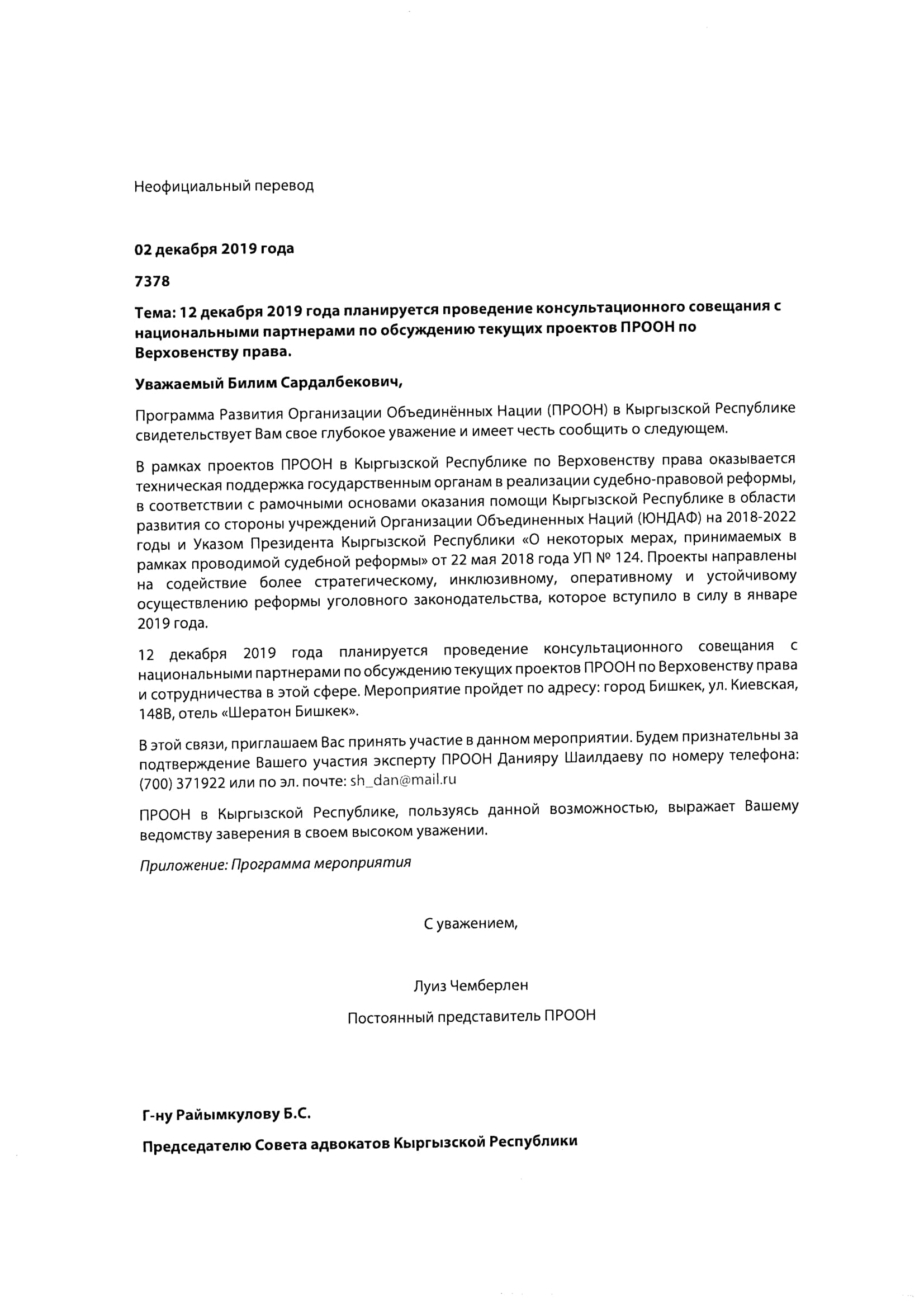 Неофициальный перевод

02 декабря 2019 года

7378

Тема: 12 декабря 2019 года планируется проведение консультационного совещания с национальными партнерами по обсуждению текущих проектов ПРООН по Верховенству права.

Уважаемый Билим Сардалбекович,

Программа Развития Организации Объединённых Нации (ПРООН) в Кыргызской Республике свидетельствует Вам свое глубокое уважение и имеет честь сообщить о следующем.

В рамках проектов ПРООН в Кыргызской Республике по Верховенству права оказывается техническая поддержка государственным органам в реализации судебно-правовой реформы, в соответствии с рамочными основами оказания помощи Кыргызской Республике в области развития со стороны учреждений Организации Объединенных Наций (ЮНДАФ) на 2018-2022 годы и Указом Президента Кыргызской Республики «О некоторых мерах, принимаемых в рамках проводимой судебной реформы» от 22 мая 2018 года УП № 124. Проекты направлены на содействие более стратегическому, инклюзивному, оперативному и устойчивому осуществлению реформы уголовного законодательства, которое вступило в силу в январе 2019 года.

12 декабря 2019 года планируется проведение консультационного совещания с национальными партнерами по обсуждению текущих проектов ПРООН по Верховенству права и сотрудничества в этой сфере. Мероприятие пройдет по адресу: город Бишкек, ул. Киевская, 148В, отель «Шератон Бишкек».

В этой связи, приглашаем Вас принять участие в данном мероприятии. Будем признательны за подтверждение Вашего участия эксперту ПРООН Данияру Шаилдаеву по номеру телефона: (700) 371922 или по эл. почте: sh_dan@mail.ru

ПРООН в Кыргызской Республике, пользуясь данной возможностью, выражает Вашему ведомству заверения в своем высоком уважении.

Приложение: Программа мероприятия

С уважением,

Луиз Чемберлен

Постоянный представитель ПРООН

Г-ну Райымкулову Б.С.

Председателю Совета адвокатов Кыргызской Республики